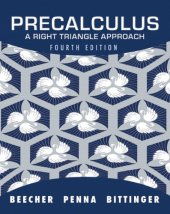 PRECALCULUS
A RIGHT TRIANGLE APPROACH
FOURTH EDITION

BEECHER PENNA BITTINGER